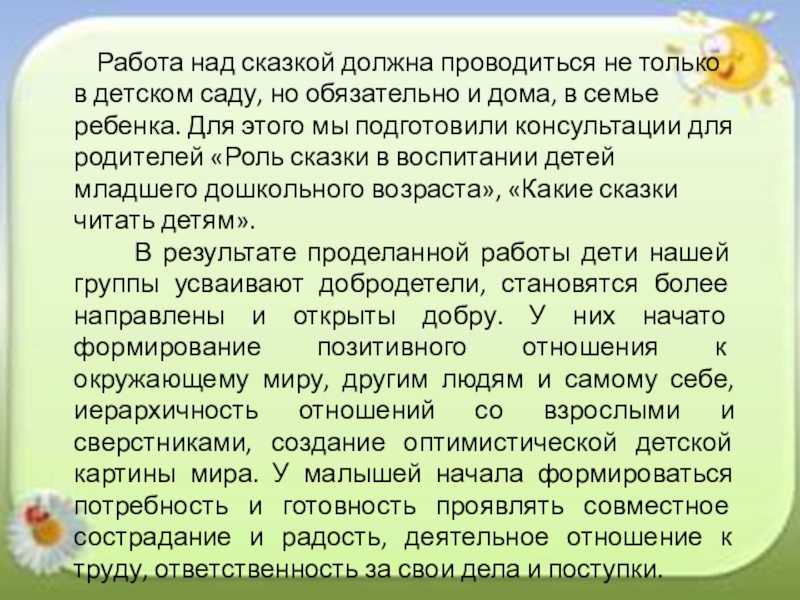 Работа над сказкой должна проводиться не только в детском саду, но обязательно и дома, в семье ребенка. Для этого мы подготовили консультации для родителей «Роль сказки в воспитании детей младшего дошкольного возраста», «Какие сказки читать детям».

В результате проделанной работы дети нашей группы усваивают добродетели, становятся более направлены и открыты добру. У них начато формирование позитивного отношения к окружающему миру, другим людям и самому себе, иерархичность отношений со взрослыми и сверстниками, создание оптимистической детской картины мира. У малышей начала формироваться потребность и готовность проявлять совместное сострадание и радость, деятельное отношение к труду, ответственность за свои дела и поступки.